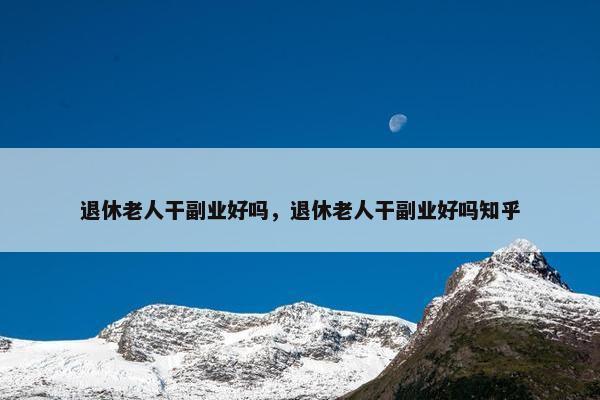 退休老人干副业好吗，退休老人干副业好吗知乎